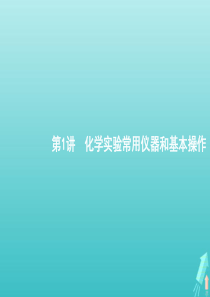 第1讲　化学实验常用仪器和基本操作